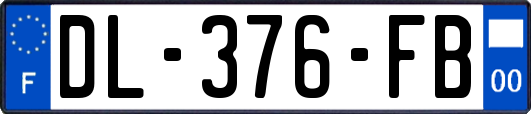 F
DL-376-FB
00